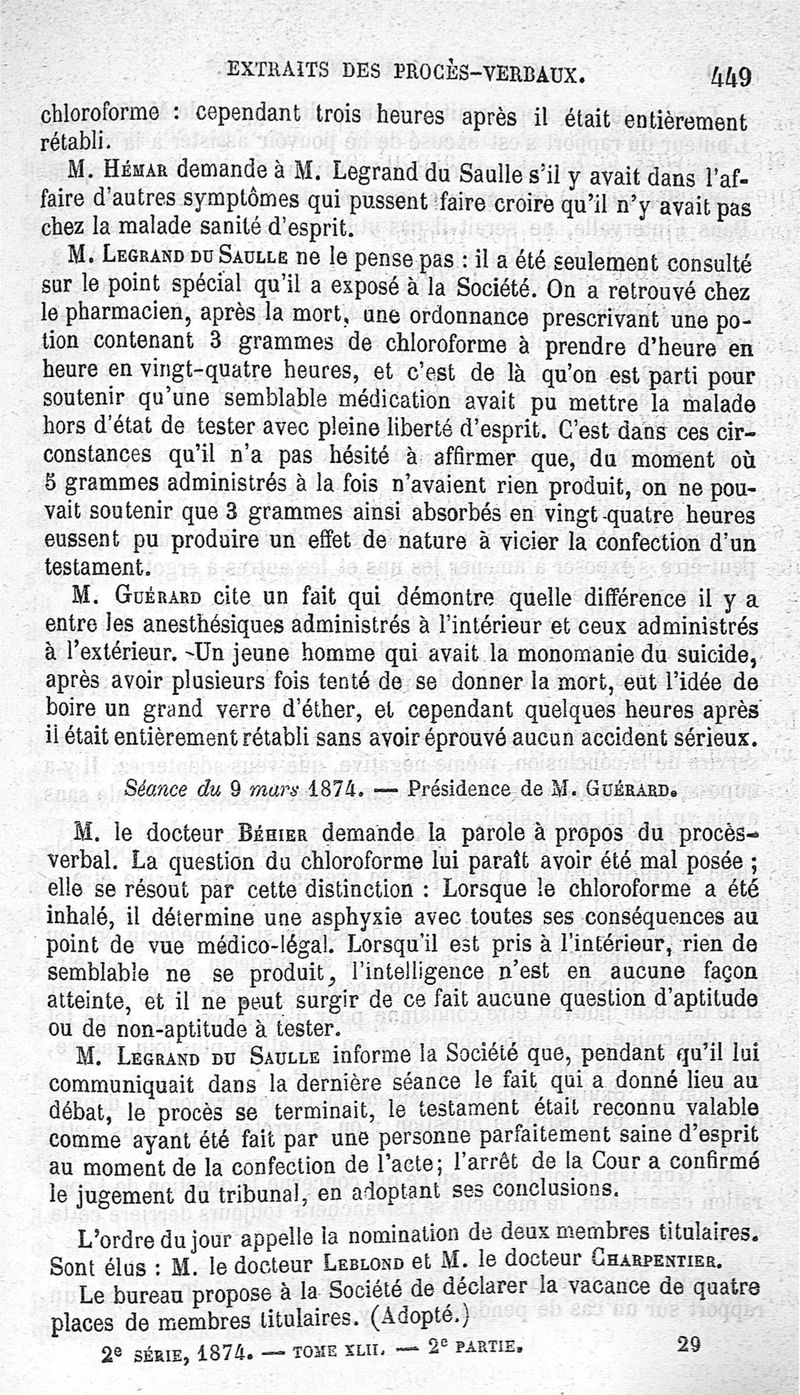 EXTRAITS DES PROCÈS-VERBAUX. 449

chloroforme : cependant trois heures après il était entièrement rétabli.

M. Hémar demande à M. Legrand du Saulle s'il y avait dans l'affaire d'autres symptômes qui pussent faire croire qu'il n'y avait pas chez la malade sanité d'esprit.

M. Legrand du Saulle ne le pense pas : il a été seulement consulté sur le point spécial qu'il a exposé à la Société. On a retrouvé chez le pharmacien, après la mort, une ordonnance prescrivant une potion contenant 3 grammes de chloroforme à prendre d'heure en heure en vingt-quatre heures, et c'est de là qu'on est parti pour soutenir qu'une semblable médication avait pu mettre la malade hors d'état de tester avec pleine liberté d'esprit. C'est dans ces circonstances qu'il n'a pas hésité à affirmer que, du moment où 5 grammes administrés à la fois n'avaient rien produit, on ne pouvait soutenir que 3 grammes ainsi absorbés en vingt-quatre heures eussent pu produire un effet de nature à vicier la confection d'un testament.

M. Guérard cite un fait qui démontre quelle différence il y a entre les anesthésiques administrés à l'intérieur et ceux administrés à l'extérieur. Un jeune homme qui avait la monomanie du suicide, après avoir plusieurs fois tenté de se donner la mort, eut l'idée de boire un grand verre d'éther, et cependant quelques heures après il était entièrement rétabli sans avoir éprouvé aucun accident sérieux.

Séance du 9 mars 1874. — Présidence de M. Guérard.

M. le docteur Béhier demande la parole à propos du procès-verbal. La question du chloroforme lui paraît avoir été mal posée ; elle se résout par cette distinction : Lorsque le chloroforme a été inhalé, il détermine une asphyxie avec toutes ses conséquences au point de vue médico-légal. Lorsqu'il est pris à l'intérieur, rien de semblable ne se produit, l'intelligence n'est en aucune façon atteinte, et il ne peut surgir de ce fait aucune question d'aptitude ou de non-aptitude à tester.

M. Legrand du Saulle informe la Société que, pendant qu'il lui communiquait dans la dernière séance le fait qui a donné lieu au débat, le procès se terminait, le testament était reconnu valable comme ayant été fait par une personne parfaitement saine d'esprit au moment de la confection de l'acte; l'arrêt de la Cour a confirmé le jugement du tribunal, en adoptant ses conclusions.

L'ordre du jour appelle la nomination de deux membres titulaires. Sont élus : M. le docteur Leblond et M. le docteur Charpentier.

Le bureau propose à la Société de déclarer la vacance de quatre places de membres titulaires. (Adopté.)

2e série, 1874. — tome xlii. — 2e partie. 29